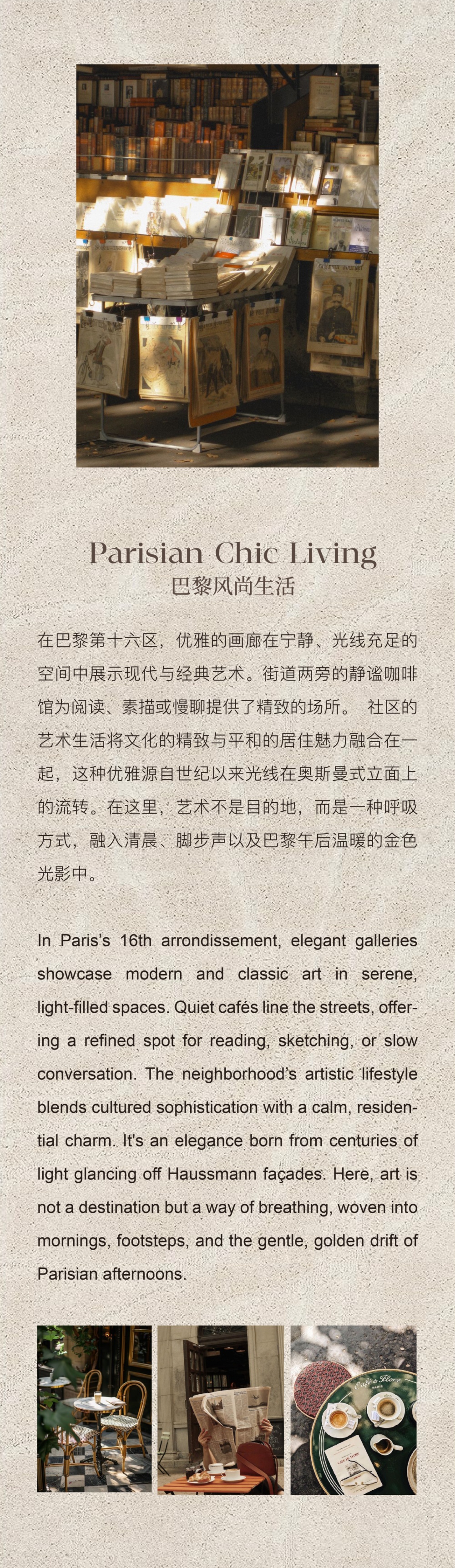 Parisian Chic Living
巴黎风尚生活

在巴黎第十六区，优雅的画廊在宁静、光线充足的空间中展示现代与经典艺术。街道两旁的静谧咖啡馆为阅读、素描或慢聊提供了精致的场所。 社区的艺术生活将文化的精致与平和的居住魅力融合在一起，这种优雅源自世纪以来光线在奥斯曼式立面上的流转。在这里，艺术不是目的地，而是一种呼吸方式，融入清晨、脚步声以及巴黎午后温暖的金色光影中。

In Paris's 16th arrondissement, elegant galleries showcase modern and classic art in serene, light-filled spaces. Quiet cafés line the streets, offering a refined spot for reading, sketching, or slow conversation. The neighborhood's artistic lifestyle blends cultured sophistication with a calm, residential charm. It's an elegance born from centuries of light glancing off Haussmann façades. Here, art is not a destination but a way of breathing, woven into mornings, footsteps, and the gentle, golden drift of Parisian afternoons.

Café de Flore
PARIS